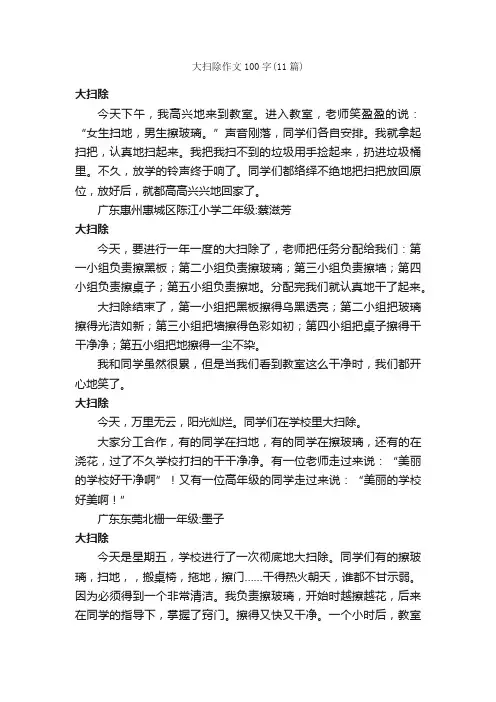 大扫除作文100字(11篇)

大扫除

今天下午，我高兴地来到教室。进入教室，老师笑盈盈的说：“女生扫地，男生擦玻璃。”声音刚落，同学们各自安排。我就拿起扫把，认真地扫起来。我把我扫不到的垃圾用手捡起来，扔进垃圾桶里。不久，放学的铃声终于响了。同学们都络绎不绝地把扫把放回原位，放好后，就都高高兴兴地回家了。

广东惠州惠城区陈江小学二年级:蔡滋芳

大扫除

今天，要进行一年一度的大扫除了，老师把任务分配给我们：第一小组负责擦黑板；第二小组负责擦玻璃；第三小组负责擦墙；第四小组负责擦桌子；第五小组负责擦地。分配完我们就认真地干了起来。

大扫除结束了，第一小组把黑板擦得乌黑透亮；第二小组把玻璃擦得光洁如新；第三小组把墙擦得色彩如初；第四小组把桌子擦得干干净净；第五小组把地擦得一尘不染。

我和同学虽然很累，但是当我们看到教室这么干净时，我们都开心地笑了。

大扫除

今天，万里无云，阳光灿烂。同学们在学校里大扫除。

大家分工合作，有的同学在扫地，有的同学在擦玻璃，还有的在浇花，过了不久学校打扫的干干净净。有一位老师走过来说：“美丽的学校好干净啊”！又有一位高年级的同学走过来说：“美丽的学校好美啊！”

广东东莞北栅一年级:墨子

大扫除

今天是星期五，学校进行了一次彻底地大扫除。同学们有的擦玻璃，扫地，，搬桌椅，拖地，擦门……干得热火朝天，谁都不甘示弱。因为必须得到一个非常清洁。我负责擦玻璃，开始时越擦越花，后来在同学的指导下，掌握了窍门。擦得又快又干净。一个小时后，教室